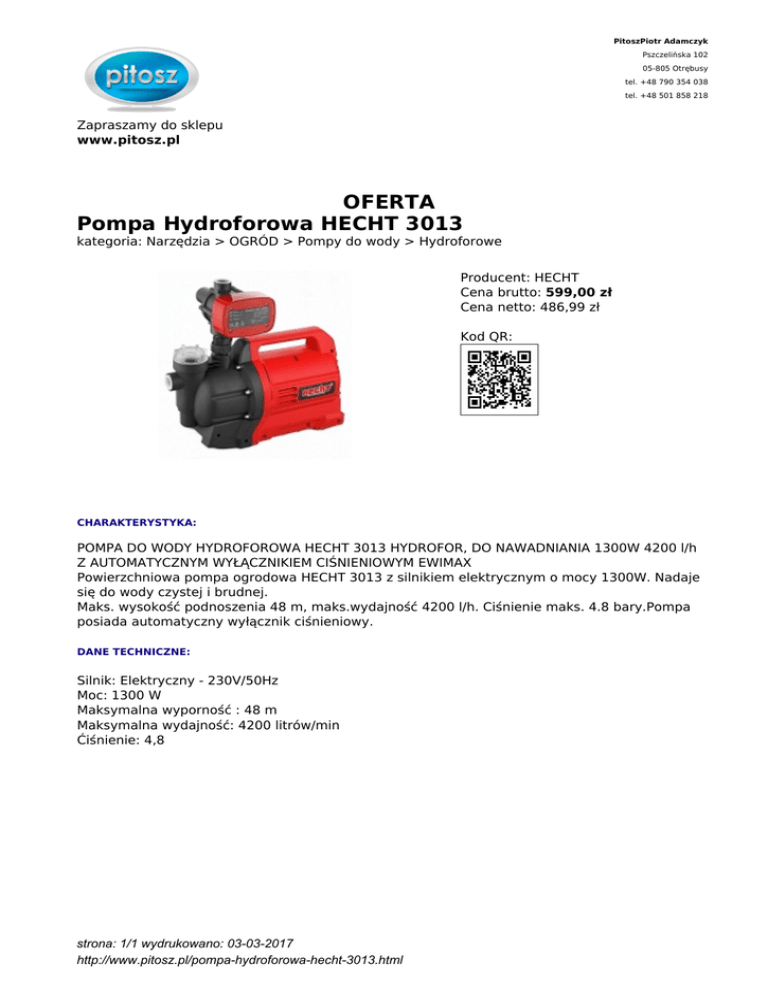 pitosz

PitoszPiotr Adamczyk
Pszczelińska 102
05-805 Otrębusy
tel. +48 790 354 038
tel. +48 501 858 218

Zapraszamy do sklepu
www.pitosz.pl

OFERTA
Pompa Hydroforowa HECHT 3013
kategoria: Narzędzia > OGRÓD > Pompy do wody > Hydroforowe

HECHT

Producent: HECHT
Cena brutto: 599,00 zł
Cena netto: 486,99 zł

Kod QR:

CHARAKTERYSTYKA:

POMPA DO WODY HYDROFOROWA HECHT 3013 HYDROFOR, DO NAWADNIANIA 1300W 4200 l/h Z AUTOMATYCZNYM WYŁĄCZNIKIEM CIŚNIENIOWYM EWIMAX
Powierzchniowa pompa ogrodowa HECHT 3013 z silnikiem elektrycznym o mocy 1300W. Nadaje się do wody czystej i brudnej.
Maks. wysokość podnoszenia 48 m, maks.wydajność 4200 l/h. Ciśnienie maks. 4.8 bary.Pompa posiada automatyczny wyłącznik ciśnieniowy.

DANE TECHNICZNE:

Silnik: Elektryczny - 230V/50Hz
Moc: 1300 W
Maksymalna wyporność : 48 m
Maksymalna wydajność: 4200 litrów/min
Ciśnienie: 4,8

strona: 1/1 wydrukowano: 03-03-2017
http://www.pitosz.pl/pompa-hydroforowa-hecht-3013.html